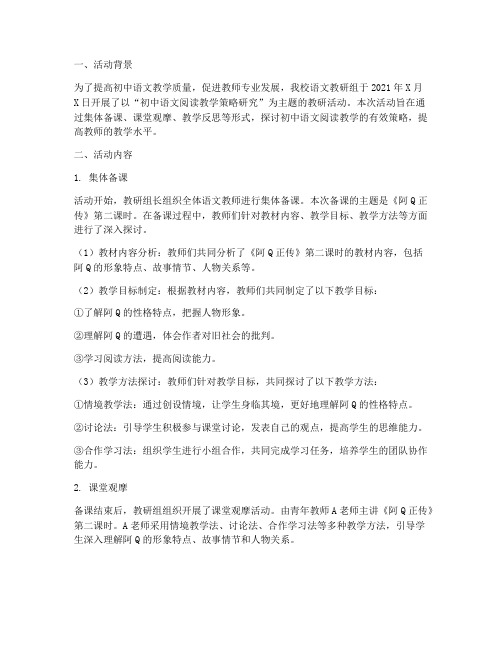 一、活动背景

为了提高初中语文教学质量，促进教师专业发展，我校语文教研组于 2021 年 X 月 X 日开展了以“初中语文阅读教学策略研究”为主题的教研活动。本次活动旨在通过集体备课、课堂观摩、教学反思等形式，探讨初中语文阅读教学的有效策略，提高教师的教学水平。

二、活动内容

1. 集体备课

活动开始，教研组长组织全体语文教师进行集体备课。本次备课的主题是《阿 Q 正传》第二课时。在备课过程中，教师们针对教材内容、教学目标、教学方法等方面进行了深入探讨。

（1）教材内容分析：教师们共同分析了《阿 Q 正传》第二课时的教材内容，包括阿 Q 的形象特点、故事情节、人物关系等。

（2）教学目标制定：根据教材内容，教师们共同制定了以下教学目标：

①了解阿 Q 的性格特点，把握人物形象。

②理解阿 Q 的遭遇，体会作者对旧社会的批判。

③学习阅读方法，提高阅读能力。

（3）教学方法探讨：教师们针对教学目标，共同探讨了以下教学方法：

①情境教学法：通过创设情境，让学生身临其境，更好地理解阿 Q 的性格特点。

②讨论法：引导学生积极参与课堂讨论，发表自己的观点，提高学生的思维能力。

③合作学习法：组织学生进行小组合作，共同完成学习任务，培养学生的团队协作能力。

2. 课堂观摩

备课结束后，教研组组织开展了课堂观摩活动。由青年教师 A 老师主讲《阿 Q 正传》第二课时。A 老师采用情境教学法、讨论法、合作学习法等多种教学方法，引导学生深入理解阿 Q 的形象特点、故事情节和人物关系。